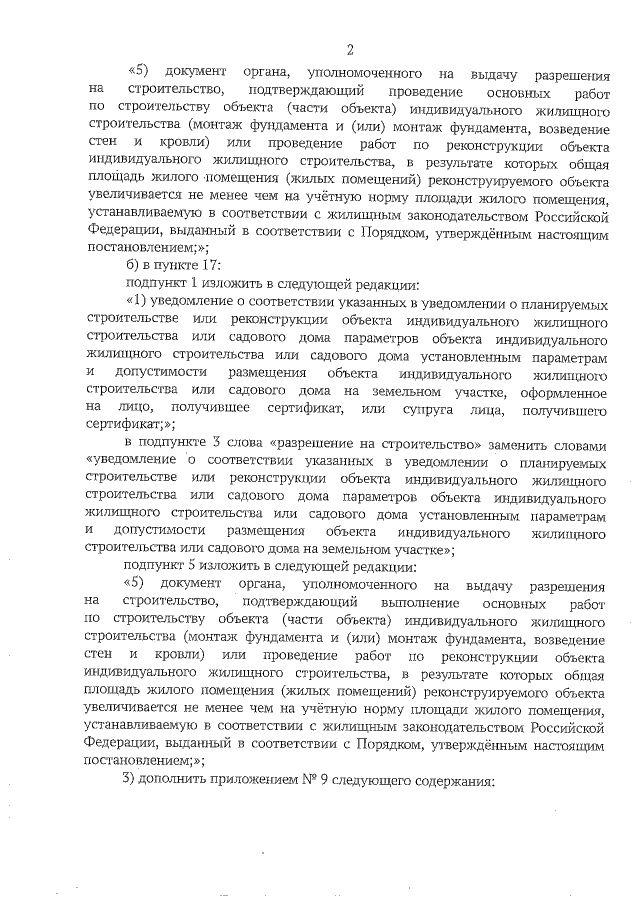 2

«5) документ органа, уполномоченного на выдачу разрешения на строительство, подтверждающий проведение основных работ по строительству объекта (части объекта) индивидуального жилищного строительства (монтаж фундамента и (или) монтаж фундамента, возведение стен и кровли) или проведение работ по реконструкции объекта индивидуального жилищного строительства, в результате которых общая площадь жилого помещения (жилых помещений) реконструируемого объекта увеличивается не менее чем на учётную норму площади жилого помещения, устанавливаемую в соответствии с жилищным законодательством Российской Федерации, выданный в соответствии с Порядком, утверждённым настоящим постановлением;»;

б) в пункте 17:

подпункт 1 изложить в следующей редакции:

«1) уведомление о соответствии указанных в уведомлении о планируемых строительстве или реконструкции объекта индивидуального жилищного строительства или садового дома параметров объекта индивидуального жилищного строительства или садового дома установленным параметрам и допустимости размещения объекта индивидуального жилищного строительства или садового дома на земельном участке, оформленное на лицо, получившее сертификат, или супруга лица, получившего сертификат;»;

в подпункте 3 слова «разрешение на строительство» заменить словами «уведомление о соответствии указанных в уведомлении о планируемых строительстве или реконструкции объекта индивидуального жилищного строительства или садового дома параметров объекта индивидуального жилищного строительства или садового дома установленным параметрам и допустимости размещения объекта индивидуального жилищного строительства или садового дома на земельном участке»;

подпункт 5 изложить в следующей редакции:

«5) документ органа, уполномоченного на выдачу разрешения на строительство, подтверждающий выполнение основных работ по строительству объекта (части объекта) индивидуального жилищного строительства (монтаж фундамента и (или) монтаж фундамента, возведение стен и кровли) или проведение работ по реконструкции объекта индивидуального жилищного строительства, в результате которых общая площадь жилого помещения (жилых помещений) реконструируемого объекта увеличивается не менее чем на учётную норму площади жилого помещения, устанавливаемую в соответствии с жилищным законодательством Российской Федерации, выданный в соответствии с Порядком, утверждённым настоящим постановлением;»;

3) дополнить приложением № 9 следующего содержания: